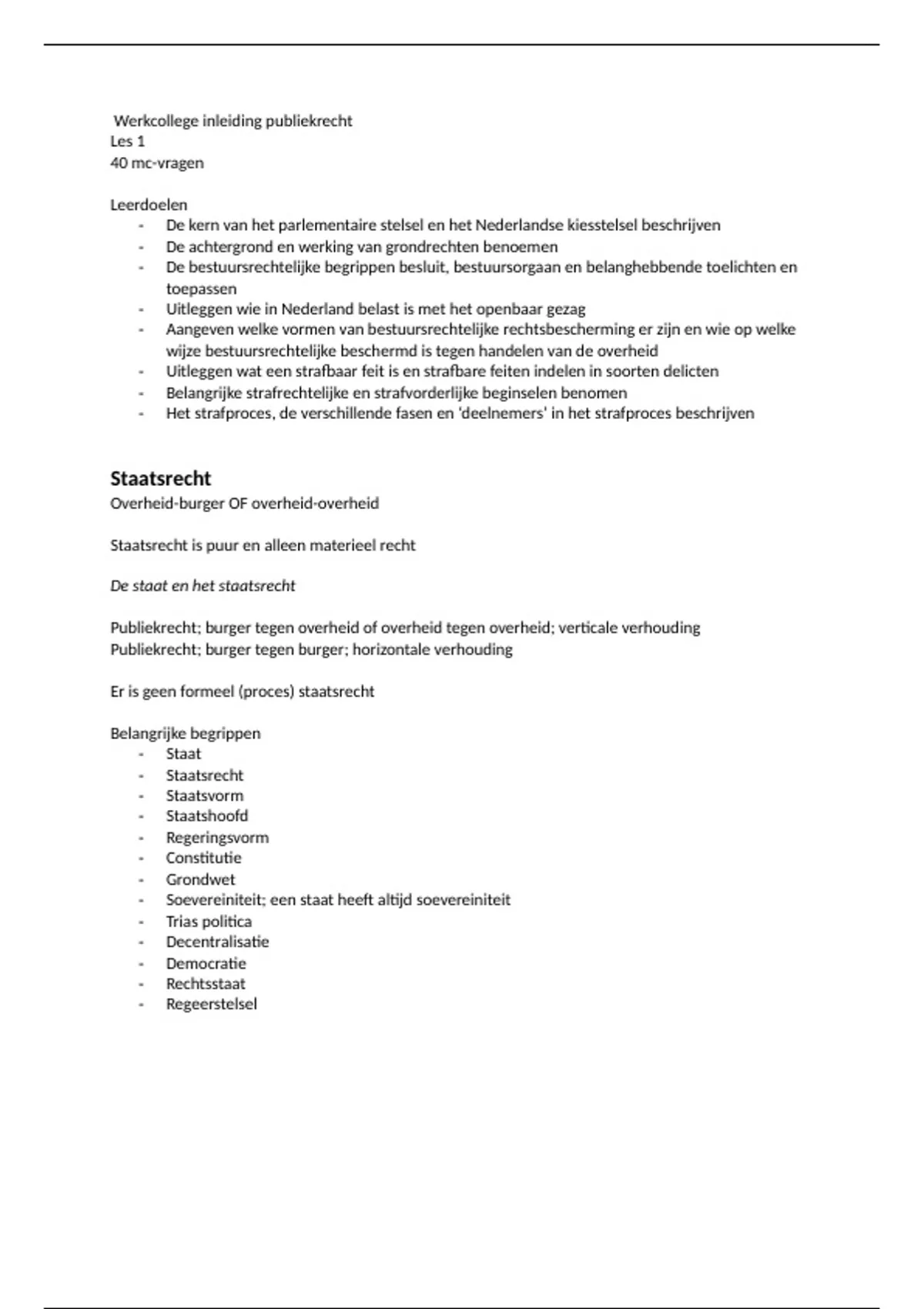 Werkcollege inleiding publiekrecht
Les 1
40 mc-vragen

Leerdoelen
- De kern van het parlementaire stelsel en het Nederlandse kiesstelsel beschrijven
- De achtergrond en werking van grondrechten benoemen
- De bestuursrechtelijke begrippen besluit, bestuursorgaan en belanghebbende toelichten en toepassen
- Uitleggen wie in Nederland belast is met het openbaar gezag
- Aangeven welke vormen van bestuursrechtelijke rechtsbescherming er zijn en wie op welke wijze bestuursrechtelijke beschermd is tegen handelen van de overheid
- Uitleggen wat een strafbaar feit is en strafbare feiten indelen in soorten delicten
- Belangrijke strafrechtelijke en strafvorderlijke beginselen benomen
- Het strafproces, de verschillende fasen en 'deelnemers' in het strafproces beschrijven

Staatsrecht
Overheid-burger OF overheid-overheid

Staatsrecht is puur en alleen materieel recht

De staat en het staatsrecht

Publiekrecht; burger tegen overheid of overheid tegen overheid; verticale verhouding
Publiekrecht; burger tegen burger; horizontale verhouding

Er is geen formeel (proces) staatsrecht

Belangrijke begrippen
- Staat
- Staatsrecht
- Staatsvorm
- Staatshoofd
- Regeringsvorm
- Constitutie
- Grondwet
- Soevereiniteit; een staat heeft altijd soevereiniteit
- Trias politica
- Decentralisatie
- Democratie
- Rechtsstaat
- Regeerstelsel